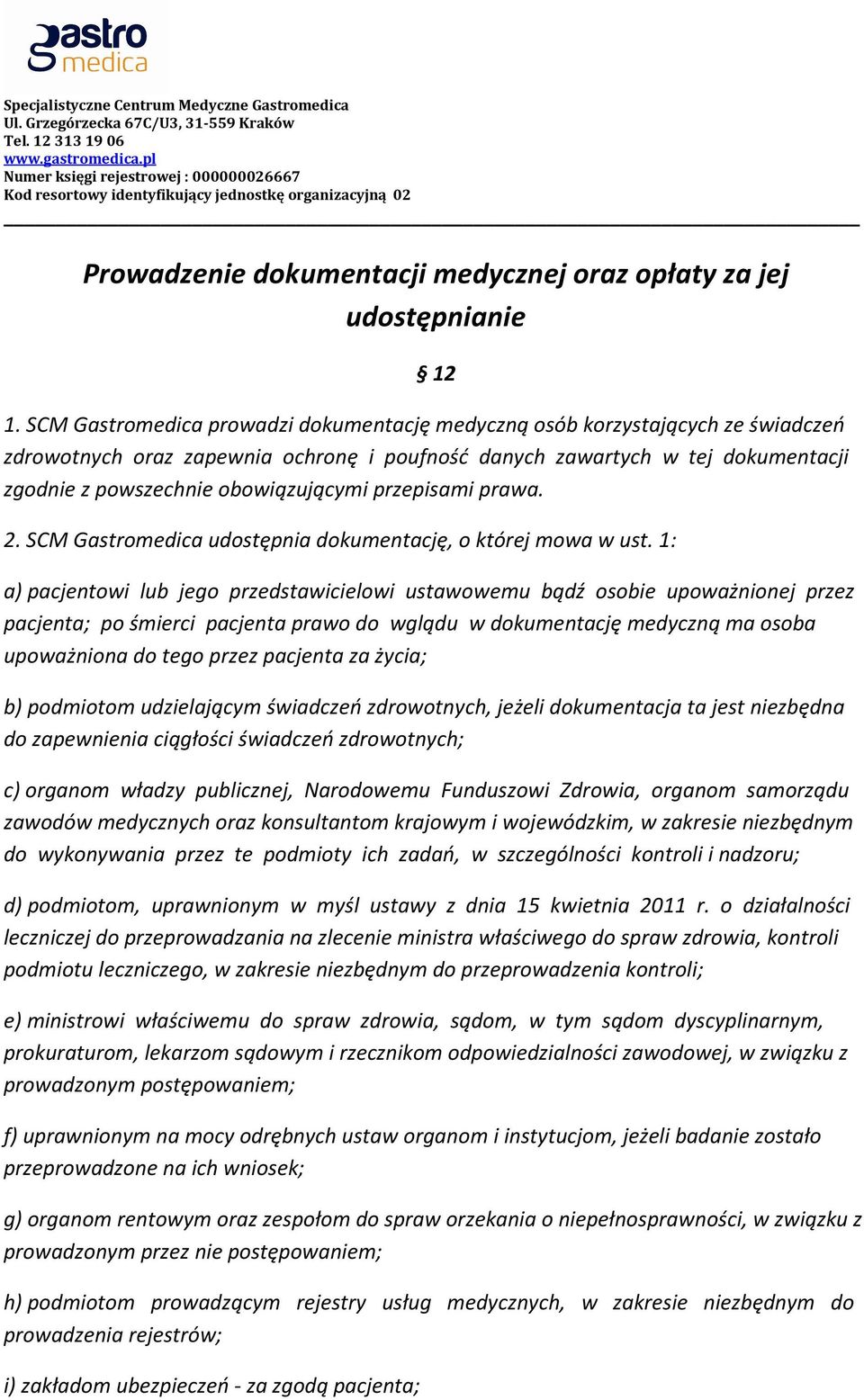 gastro medica

Specjalistyczne Centrum Medyczne Gastromedica
Ul. Grzegórzecka 67C/U3, 31-559 Kraków
Tel. 12 313 19 06
www.gastromedica.pl
Numer księgi rejestrowej : 000000026667
Kod resortowy identyfikujący jednostkę organizacyjną 02

Prowadzenie dokumentacji medycznej oraz opłaty za jej udostępnianie

§ 12

1. SCM Gastromedica prowadzi dokumentację medyczną osób korzystających ze świadczeń zdrowotnych oraz zapewnia ochronę i poufność danych zawartych w tej dokumentacji zgodnie z powszechnie obowiązującymi przepisami prawa.

2. SCM Gastromedica udostępnia dokumentację, o której mowa w ust. 1:

a) pacjentowi lub jego przedstawicielowi ustawowemu bądź osobie upoważnionej przez pacjenta; po śmierci pacjenta prawo do wglądu w dokumentację medyczną ma osoba upoważniona do tego przez pacjenta za życia;

b) podmiotom udzielającym świadczeń zdrowotnych, jeżeli dokumentacja ta jest niezbędna do zapewnienia ciągłości świadczeń zdrowotnych;

c) organom władzy publicznej, Narodowemu Funduszowi Zdrowia, organom samorządu zawodów medycznych oraz konsultantom krajowym i wojewódzkim, w zakresie niezbędnym do wykonywania przez te podmioty ich zadań, w szczególności kontroli i nadzoru;

d) podmiotom, uprawnionym w myśl ustawy z dnia 15 kwietnia 2011 r. o działalności leczniczej do przeprowadzania na zlecenie ministra właściwego do spraw zdrowia, kontroli podmiotu leczniczego, w zakresie niezbędnym do przeprowadzenia kontroli;

e) ministrowi właściwemu do spraw zdrowia, sądom, w tym sądom dyscyplinarnym, prokuraturom, lekarzom sądowym i rzecznikom odpowiedzialności zawodowej, w związku z prowadzonym postępowaniem;

f) uprawnionym na mocy odrębnych ustaw organom i instytucjom, jeżeli badanie zostało przeprowadzone na ich wniosek;

g) organom rentowym oraz zespołom do spraw orzekania o niepełnosprawności, w związku z prowadzonym przez nie postępowaniem;

h) podmiotom prowadzącym rejestry usług medycznych, w zakresie niezbędnym do prowadzenia rejestrów;

i) zakładom ubezpieczeń - za zgodą pacjenta;